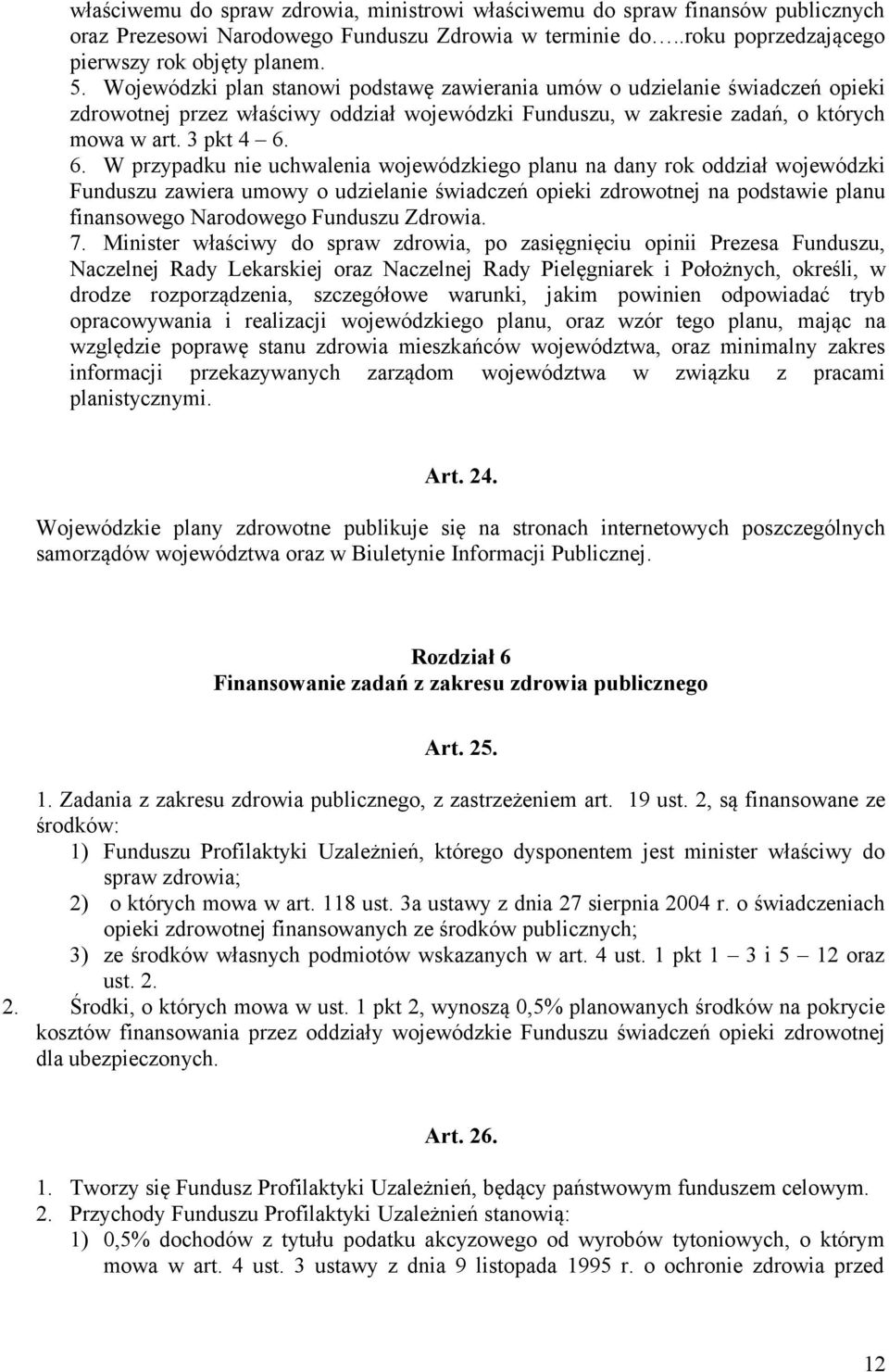 właściwemu do spraw zdrowia, ministrowi właściwemu do spraw finansów publicznych oraz Prezesowi Narodowego Funduszu Zdrowia w terminie do…..roku poprzedzającego pierwszy rok objęty planem.
5. Wojewódzki plan stanowi podstawę zawierania umów o udzielanie świadczeń opieki zdrowotnej przez właściwy oddział wojewódzki Funduszu, w zakresie zadań, o których mowa w art. 3 pkt 4 – 6.
6. W przypadku nie uchwalenia wojewódzkiego planu na dany rok oddział wojewódzki Funduszu zawiera umowy o udzielanie świadczeń opieki zdrowotnej na podstawie planu finansowego Narodowego Funduszu Zdrowia.
7. Minister właściwy do spraw zdrowia, po zasięgnięciu opinii Prezesa Funduszu, Naczelnej Rady Lekarskiej oraz Naczelnej Rady Pielęgniarek i Położnych, określi, w drodze rozporządzenia, szczegółowe warunki, jakim powinien odpowiadać tryb opracowywania i realizacji wojewódzkiego planu, oraz wzór tego planu, mając na względzie poprawę stanu zdrowia mieszkańców województwa, oraz minimalny zakres informacji przekazywanych zarządom województwa w związku z pracami planistycznymi.

Art. 24.

Wojewódzkie plany zdrowotne publikuje się na stronach internetowych poszczególnych samorządów województwa oraz w Biuletynie Informacji Publicznej.

Rozdział 6
Finansowanie zadań z zakresu zdrowia publicznego

Art. 25.

1. Zadania z zakresu zdrowia publicznego, z zastrzeżeniem art. 19 ust. 2, są finansowane ze środków:
1) Funduszu Profilaktyki Uzależnień, którego dysponentem jest minister właściwy do spraw zdrowia;
2) o których mowa w art. 118 ust. 3a ustawy z dnia 27 sierpnia 2004 r. o świadczeniach opieki zdrowotnej finansowanych ze środków publicznych;
3) ze środków własnych podmiotów wskazanych w art. 4 ust. 1 pkt 1 – 3 i 5 – 12 oraz ust. 2.
2. Środki, o których mowa w ust. 1 pkt 2, wynoszą 0,5% planowanych środków na pokrycie kosztów finansowania przez oddziały wojewódzkie Funduszu świadczeń opieki zdrowotnej dla ubezpieczonych.

Art. 26.

1. Tworzy się Fundusz Profilaktyki Uzależnień, będący państwowym funduszem celowym.
2. Przychody Funduszu Profilaktyki Uzależnień stanowią:
1) 0,5% dochodów z tytułu podatku akcyzowego od wyrobów tytoniowych, o którym mowa w art. 4 ust. 3 ustawy z dnia 9 listopada 1995 r. o ochronie zdrowia przed

12